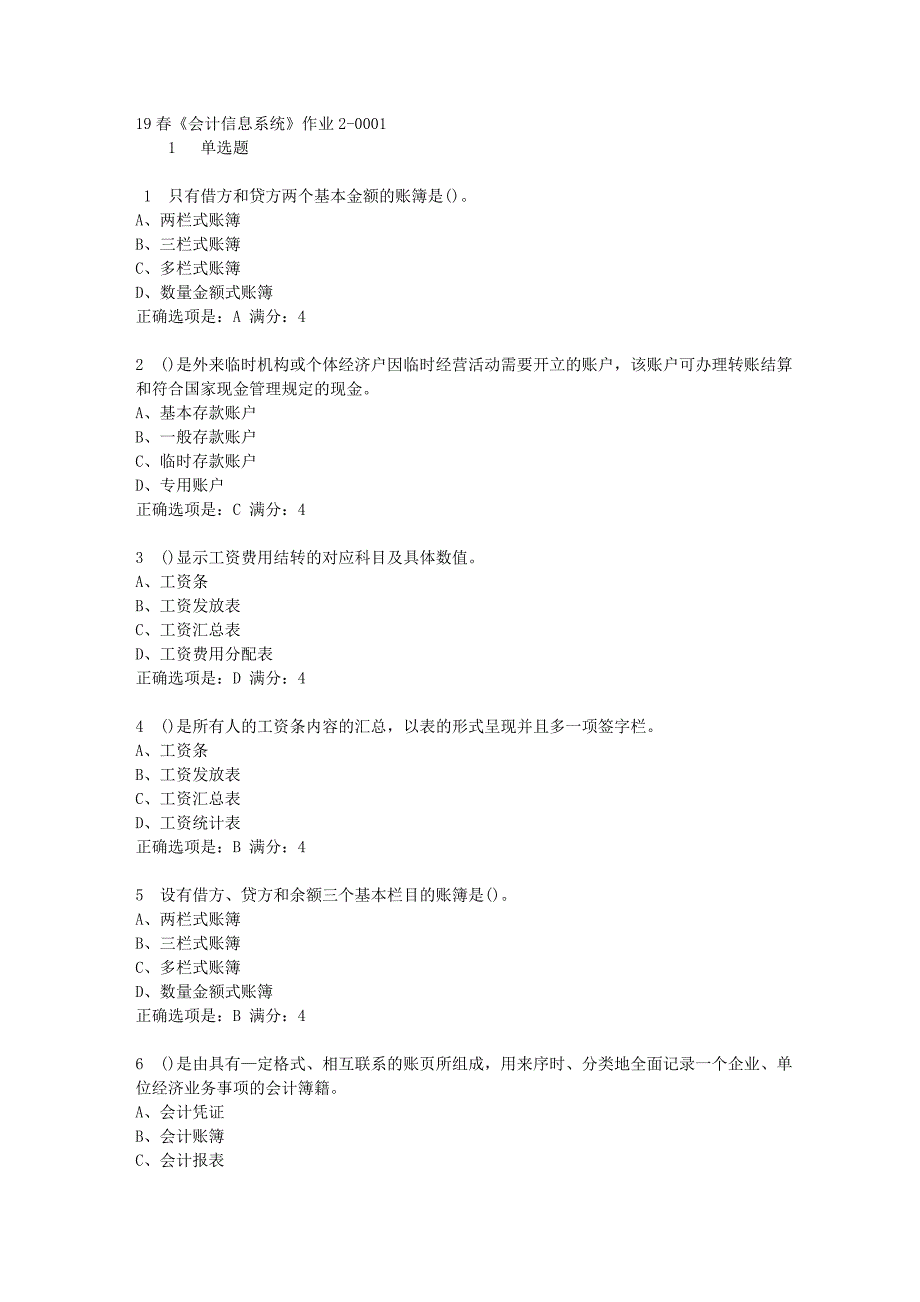 19春《会计信息系统》作业2-0001
1 单选题

1 只有借方和贷方两个基本金额的账簿是()。
A、两栏式账簿
B、三栏式账簿
C、多栏式账簿
D、数量金额式账簿
正确选项是：A 满分：4

2 ()是外来临时机构或个体经济户因临时经营活动需要开立的账户，该账户可办理转账结算和符合国家现金管理规定的现金。
A、基本存款账户
B、一般存款账户
C、临时存款账户
D、专用账户
正确选项是：C 满分：4

3 ()显示工资费用结转的对应科目及具体数值。
A、工资条
B、工资发放表
C、工资汇总表
D、工资费用分配表
正确选项是：D 满分：4

4 ()是所有人的工资条内容的汇总，以表的形式呈现并且多一项签字栏。
A、工资条
B、工资发放表
C、工资汇总表
D、工资统计表
正确选项是：B 满分：4

5 设有借方、贷方和余额三个基本栏目的账簿是()。
A、两栏式账簿
B、三栏式账簿
C、多栏式账簿
D、数量金额式账簿
正确选项是：B 满分：4

6 ()是由具有一定格式、相互联系的账页所组成，用来序时、分类地全面记录一个企业、单位经济业务事项的会计簿籍。
A、会计凭证
B、会计账簿
C、会计报表